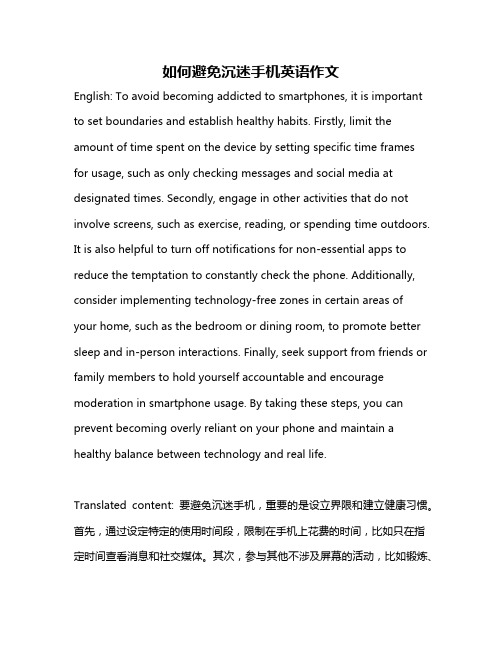 如何避免沉迷手机英语作文

English: To avoid becoming addicted to smartphones, it is important to set boundaries and establish healthy habits. Firstly, limit the amount of time spent on the device by setting specific time frames for usage, such as only checking messages and social media at designated times. Secondly, engage in other activities that do not involve screens, such as exercise, reading, or spending time outdoors. It is also helpful to turn off notifications for non-essential apps to reduce the temptation to constantly check the phone. Additionally, consider implementing technology-free zones in certain areas of your home, such as the bedroom or dining room, to promote better sleep and in-person interactions. Finally, seek support from friends or family members to hold yourself accountable and encourage moderation in smartphone usage. By taking these steps, you can prevent becoming overly reliant on your phone and maintain a healthy balance between technology and real life.

Translated content: 要避免沉迷手机，重要的是设立界限和建立健康习惯。首先，通过设定特定的使用时间段，限制在手机上花费的时间，比如只在指定时间查看消息和社交媒体。其次，参与其他不涉及屏幕的活动，比如锻炼、